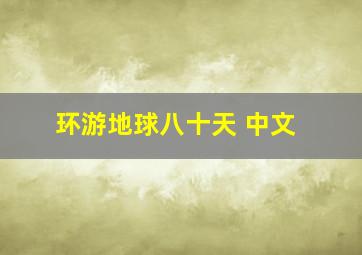 环游地球八十天 中文